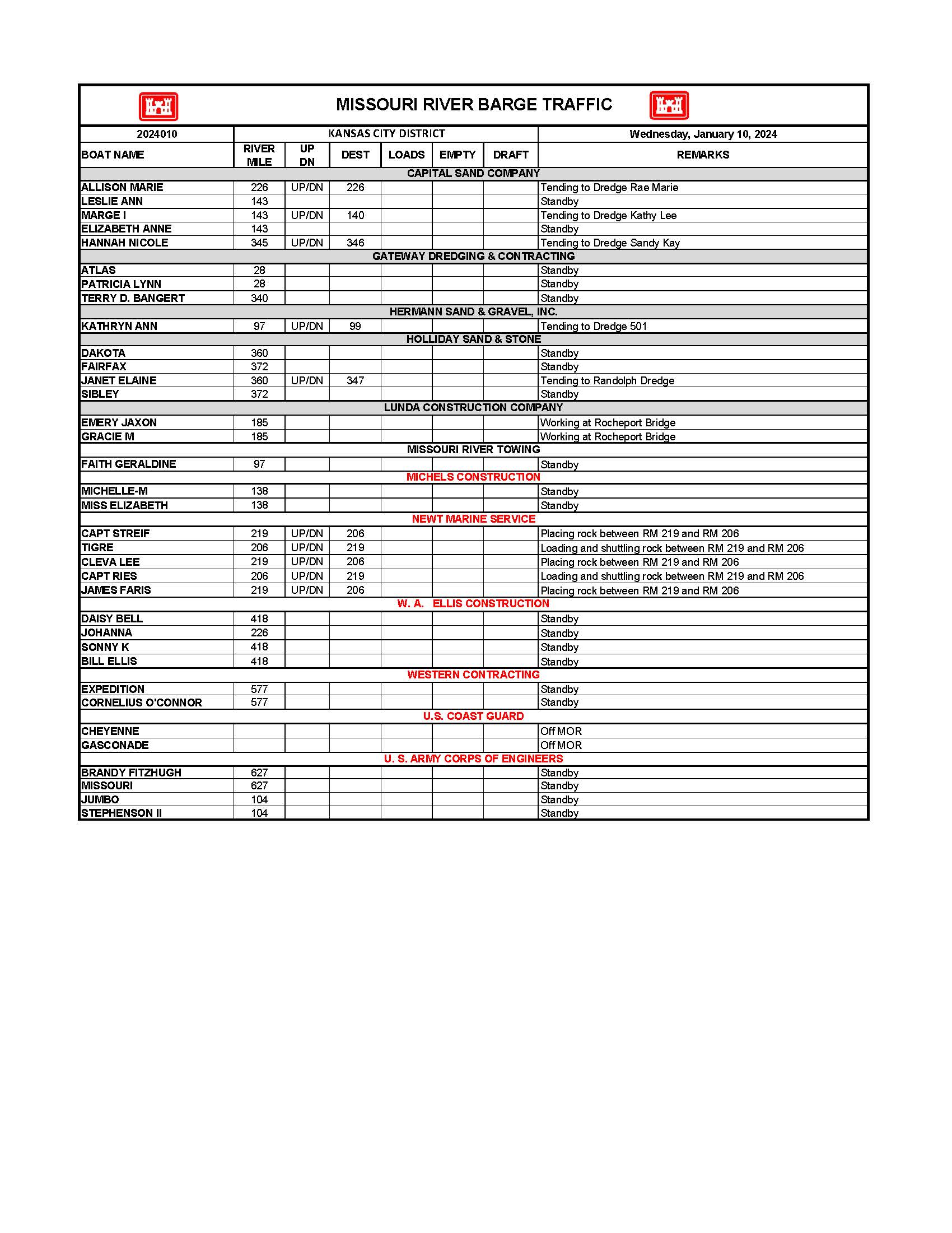 MISSOURI RIVER BARGE TRAFFIC

| 2024010 | KANSAS CITY DISTRICT | | | | | | Wednesday, January 10, 2024 |
|---|---|---|---|---|---|---|---|
| BOAT NAME | RIVER MILE | UP DN | DEST | LOADS | EMPTY | DRAFT | REMARKS |
| CAPITAL SAND COMPANY | | | | | | | |
| ALLISON MARIE | 226 | UP/DN | 226 | | | | Tending to Dredge Rae Marie |
| LESLIE ANN | 143 | | | | | | Standby |
| MARGE I | 143 | UP/DN | 140 | | | | Tending to Dredge Kathy Lee |
| ELIZABETH ANNE | 143 | | | | | | Standby |
| HANNAH NICOLE | 345 | UP/DN | 346 | | | | Tending to Dredge Sandy Kay |
| GATEWAY DREDGING & CONTRACTING | | | | | | | |
| ATLAS | 28 | | | | | | Standby |
| PATRICIA LYNN | 28 | | | | | | Standby |
| TERRY D. BANGERT | 340 | | | | | | Standby |
| HERMANN SAND & GRAVEL, INC. | | | | | | | |
| KATHRYN ANN | 97 | UP/DN | 99 | | | | Tending to Dredge 501 |
| HOLLIDAY SAND & STONE | | | | | | | |
| DAKOTA | 360 | | | | | | Standby |
| FAIRFAX | 372 | | | | | | Standby |
| JANET ELAINE | 360 | UP/DN | 347 | | | | Tending to Randolph Dredge |
| SIBLEY | 372 | | | | | | Standby |
| LUNDA CONSTRUCTION COMPANY | | | | | | | |
| EMERY JAXON | 185 | | | | | | Working at Rocheport Bridge |
| GRACIE M | 185 | | | | | | Working at Rocheport Bridge |
| MISSOURI RIVER TOWING | | | | | | | |
| FAITH GERALDINE | 97 | | | | | | Standby |
| MICHELS CONSTRUCTION | | | | | | | |
| MICHELLE-M | 138 | | | | | | Standby |
| MISS ELIZABETH | 138 | | | | | | Standby |
| NEWT MARINE SERVICE | | | | | | | |
| CAPT STREIF | 219 | UP/DN | 206 | | | | Placing rock between RM 219 and RM 206 |
| TIGRE | 206 | UP/DN | 219 | | | | Loading and shuttling rock between RM 219 and RM 206 |
| CLEVA LEE | 219 | UP/DN | 206 | | | | Placing rock between RM 219 and RM 206 |
| CAPT RIES | 206 | UP/DN | 219 | | | | Loading and shuttling rock between RM 219 and RM 206 |
| JAMES FARIS | 219 | UP/DN | 206 | | | | Placing rock between RM 219 and RM 206 |
| W. A. ELLIS CONSTRUCTION | | | | | | | |
| DAISY BELL | 418 | | | | | | Standby |
| JOHANNA | 226 | | | | | | Standby |
| SONNY K | 418 | | | | | | Standby |
| BILL ELLIS | 418 | | | | | | Standby |
| WESTERN CONTRACTING | | | | | | | |
| EXPEDITION | 577 | | | | | | Standby |
| CORNELIUS O'CONNOR | 577 | | | | | | Standby |
| U.S. COAST GUARD | | | | | | | |
| CHEYENNE | | | | | | | Off MOR |
| GASCONADE | | | | | | | Off MOR |
| U. S. ARMY CORPS OF ENGINEERS | | | | | | | |
| BRANDY FITZHUGH | 627 | | | | | | Standby |
| MISSOURI | 627 | | | | | | Standby |
| JUMBO | 104 | | | | | | Standby |
| STEPHENSON II | 104 | | | | | | Standby |